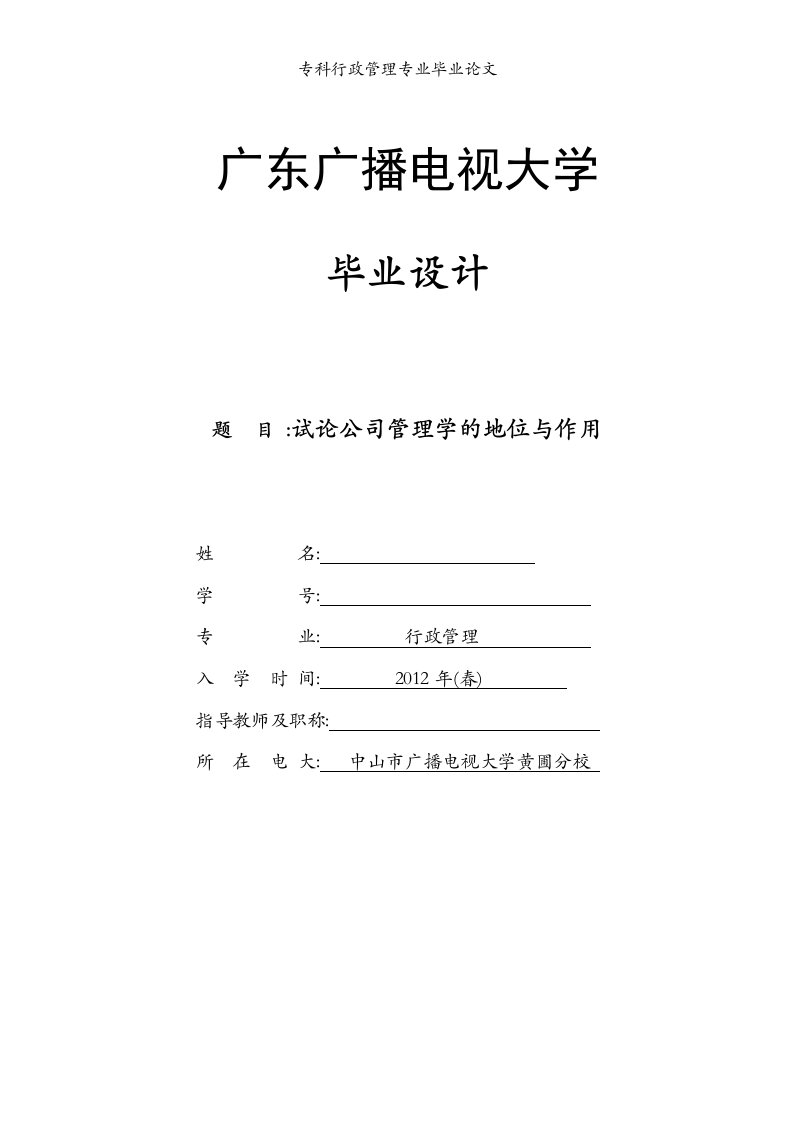 专科行政管理专业毕业论文

广东广播电视大学

毕业设计

题　目 :试论公司管理学的地位与作用

姓　　名:

学　　号:

专　　业: 行政管理

入 学 时 间: 2012 年(春)

指导教师及职称:

所 在 电 大: 中山市广播电视大学黄圃分校